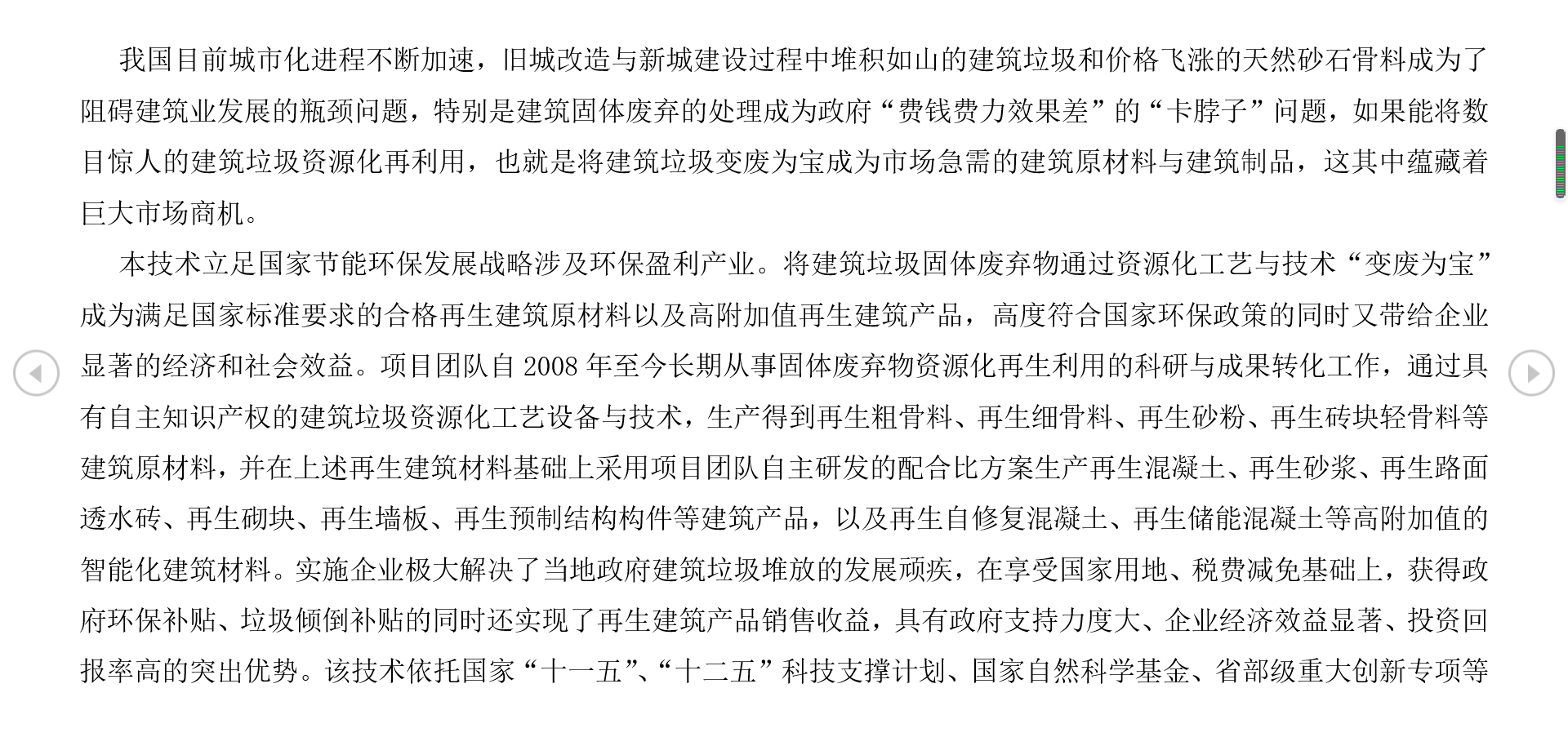 我国目前城市化进程不断加速，旧城改造与新城建设过程中堆积如山的建筑垃圾和价格飞涨的天然砂石骨料成为了阻碍建筑业发展的瓶颈问题，特别是建筑固体废弃的处理成为政府“费钱费力效果差”的“卡脖子”问题，如果能将数目惊人的建筑垃圾资源化再利用，也就是将建筑垃圾变废为宝成为市场急需的建筑原材料与建筑制品，这其中蕴藏着巨大市场商机。

本技术立足国家节能环保发展战略涉及环保盈利产业。将建筑垃圾固体废弃物通过资源化工艺与技术“变废为宝”成为满足国家标准要求的合格再生建筑原材料以及高附加值再生建筑产品，高度符合国家环保政策的同时又带给企业显著的经济和社会效益。项目团队自 2008 年至今长期从事固体废弃物资源化再生利用的科研与成果转化工作，通过具有自主知识产权的建筑垃圾资源化工艺设备与技术，生产得到再生粗骨料、再生细骨料、再生砂粉、再生砖块轻骨料等建筑原材料，并在上述再生建筑材料基础上采用项目团队自主研发的配合比方案生产再生混凝土、再生砂浆、再生路面透水砖、再生砌块、再生墙板、再生预制结构构件等建筑产品，以及再生自修复混凝土、再生储能混凝土等高附加值的智能化建筑材料。实施企业极大解决了当地政府建筑垃圾堆放的发展顽疾，在享受国家用地、税费减免基础上，获得政府环保补贴、垃圾倾倒补贴的同时还实现了再生建筑产品销售收益，具有政府支持力度大、企业经济效益显著、投资回报率高的突出优势。该技术依托国家“十一五”、“十二五”科技支撑计划、国家自然科学基金、省部级重大创新专项等